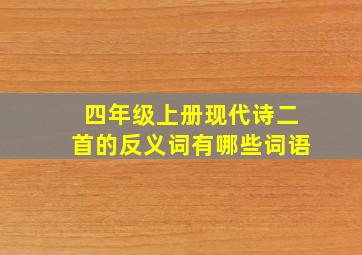 四年级上册现代诗二首的反义词有哪些词语